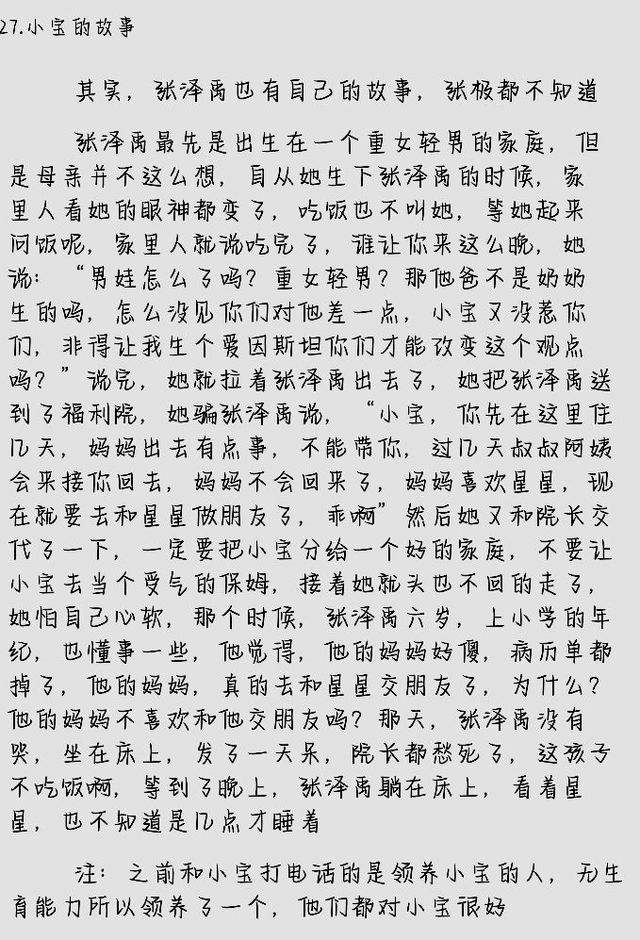 27.小宝的故事

其实，张泽禹也有自己的故事，张极都不知道

张泽禹最先是出生在一个重女轻男的家庭，但是母亲并不这么想，自从她生下张泽禹的时候，家里人看她的眼神都变了，吃饭也不叫她，等她起来问饭呢，家里人就说吃完了，谁让你来这么晚，她说：“男娃怎么了吗？重女轻男？那他爸不是奶奶生的吗，怎么没见你们对他差一点，小宝又没惹你们，非得让我生个爱因斯坦你们才能改变这个观点吗？”说完，她就拉着张泽禹出去了，她把张泽禹送到了福利院，她骗张泽禹说，“小宝，你先在这里住几天，妈妈出去有点事，不能带你，过几天叔叔阿姨会来接你回去，妈妈不会回来了，妈妈喜欢星星，现在就要去和星星做朋友了，乖啊”然后她又和院长交代了一下，一定要把小宝分给一个好的家庭，不要让小宝去当个受气的保姆，接着她就头也不回的走了，她怕自己心软，那个时候，张泽禹六岁，上小学的年纪，也懂事一些，他觉得，他的妈妈好傻，病历单都掉了，他的妈妈，真的去和星星交朋友了，为什么？他的妈妈不喜欢和他交朋友吗？那天，张泽禹没有哭，坐在床上，发了一天呆，院长都愁死了，这孩子不吃饭啊，等到了晚上，张泽禹躺在床上，看着星星，也不知道是几点才睡着

注：之前和小宝打电话的是领养小宝的人，无生育能力所以领养了一个，他们都对小宝很好